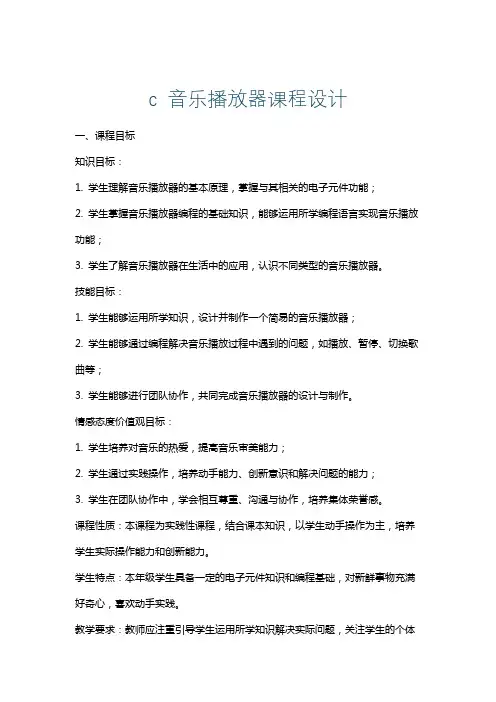 c 音乐播放器课程设计

一、课程目标

知识目标：

1. 学生理解音乐播放器的基本原理，掌握与其相关的电子元件功能；

2. 学生掌握音乐播放器编程的基础知识，能够运用所学编程语言实现音乐播放功能；

3. 学生了解音乐播放器在生活中的应用，认识不同类型的音乐播放器。

技能目标：

1. 学生能够运用所学知识，设计并制作一个简易的音乐播放器；

2. 学生能够通过编程解决音乐播放过程中遇到的问题，如播放、暂停、切换歌曲等；

3. 学生能够进行团队协作，共同完成音乐播放器的设计与制作。

情感态度价值观目标：

1. 学生培养对音乐的热爱，提高音乐审美能力；

2. 学生通过实践操作，培养动手能力、创新意识和解决问题的能力；

3. 学生在团队协作中，学会相互尊重、沟通与协作，培养集体荣誉感。

课程性质：本课程为实践性课程，结合课本知识，以学生动手操作为主，培养学生实际操作能力和创新能力。

学生特点：本年级学生具备一定的电子元件知识和编程基础，对新鲜事物充满好奇心，喜欢动手实践。

教学要求：教师应注重引导学生运用所学知识解决实际问题，关注学生的个体